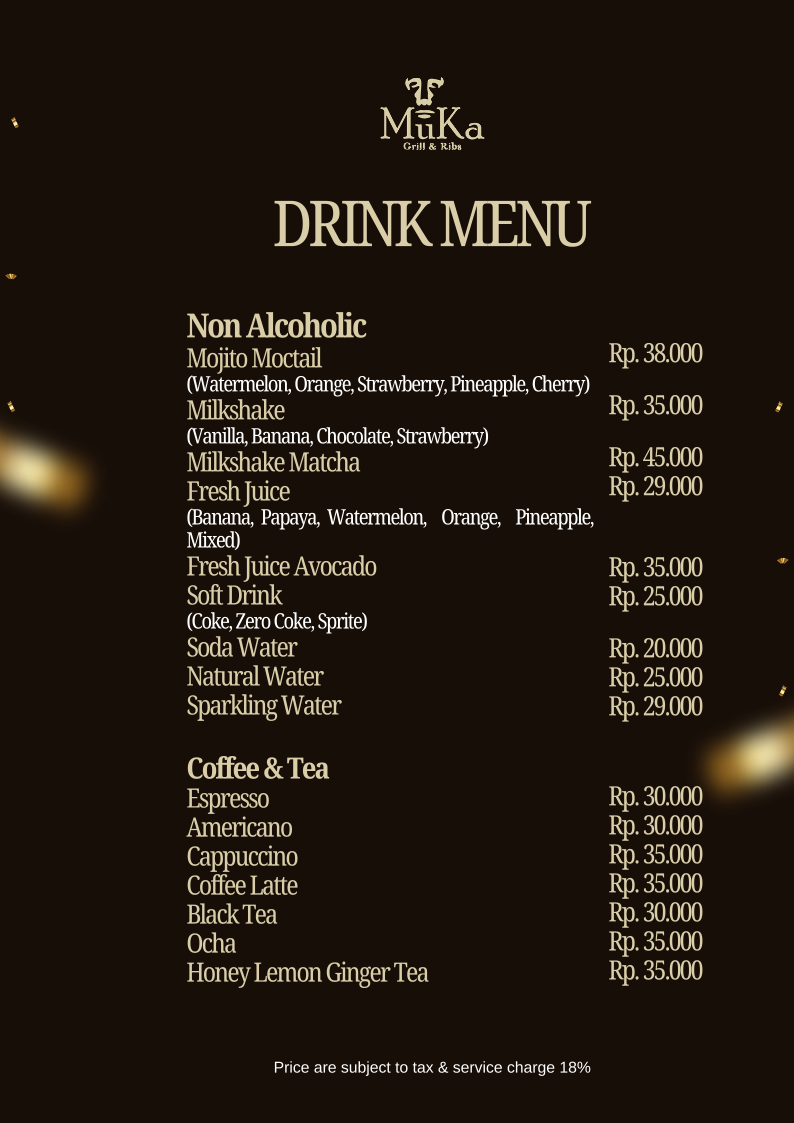 MuKa
Grill & Ribs

DRINK MENU

Non Alcoholic
Mojito Moctail Rp. 38.000
(Watermelon, Orange, Strawberry, Pineapple, Cherry)
Milkshake Rp. 35.000
(Vanilla, Banana, Chocolate, Strawberry)
Milkshake Matcha Rp. 45.000
Fresh Juice Rp. 29.000
(Banana, Papaya, Watermelon, Orange, Pineapple, Mixed)
Fresh Juice Avocado Rp. 35.000
Soft Drink Rp. 25.000
(Coke, Zero Coke, Sprite)
Soda Water Rp. 20.000
Natural Water Rp. 25.000
Sparkling Water Rp. 29.000

Coffee & Tea
Espresso Rp. 30.000
Americano Rp. 30.000
Cappuccino Rp. 35.000
Coffee Latte Rp. 35.000
Black Tea Rp. 30.000
Ocha Rp. 35.000
Honey Lemon Ginger Tea Rp. 35.000

Price are subject to tax & service charge 18%